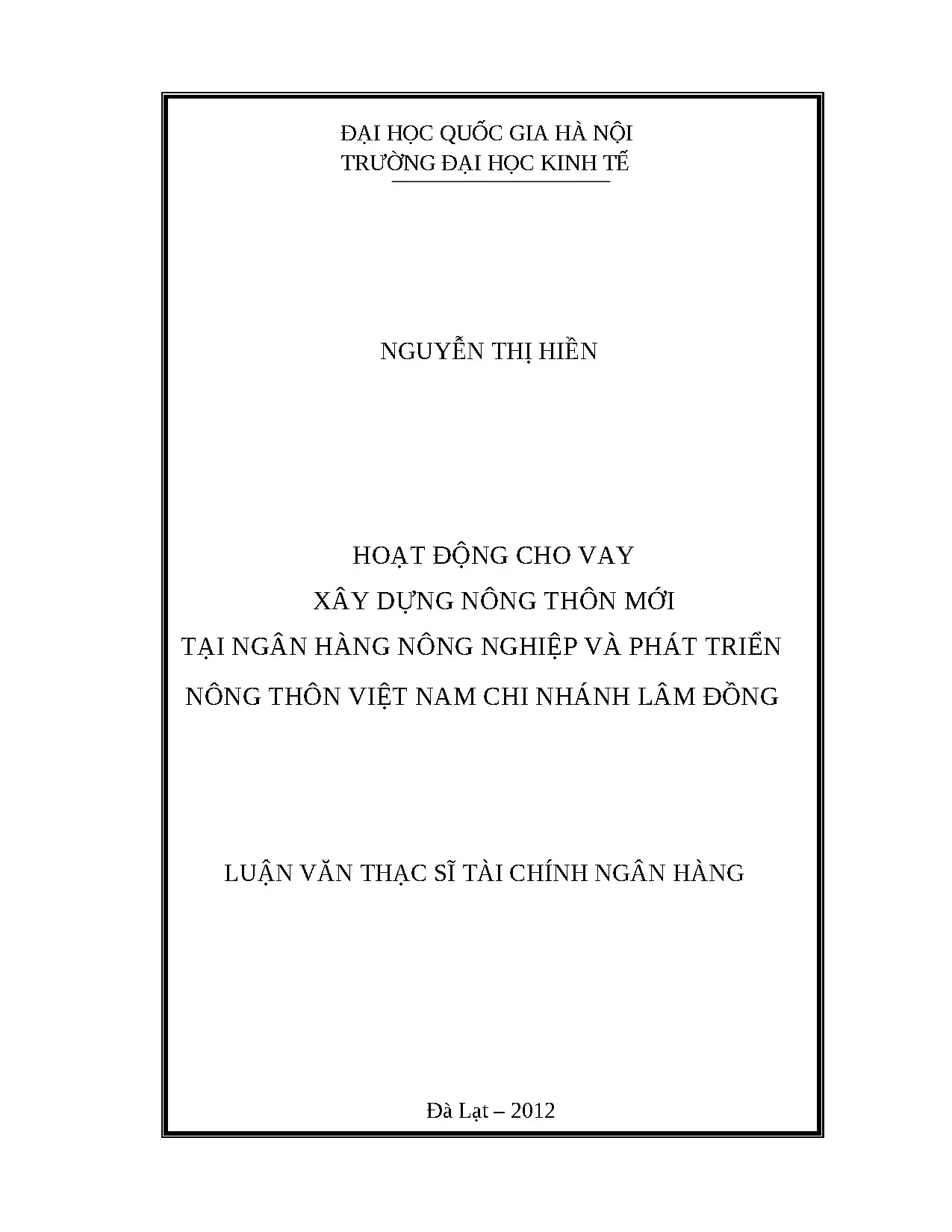 ĐẠI HỌC QUỐC GIA HÀ NỘI
TRƯỜNG ĐẠI HỌC KINH TẾ

NGUYỄN THỊ HIỀN

HOẠT ĐỘNG CHO VAY
XÂY DỰNG NÔNG THÔN MỚI
TẠI NGÂN HÀNG NÔNG NGHIỆP VÀ PHÁT TRIỂN
NÔNG THÔN VIỆT NAM CHI NHÁNH LÂM ĐỒNG

LUẬN VĂN THẠC SĨ TÀI CHÍNH NGÂN HÀNG

Đà Lạt – 2012